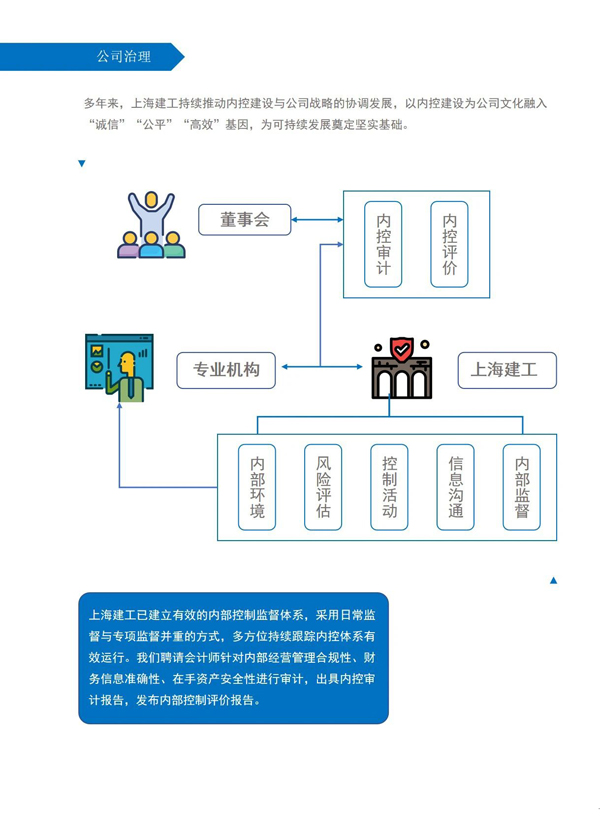 公司治理

多年来，上海建工持续推动内控建设与公司战略的协调发展，以内控建设为公司文化融入“诚信”“公平”“高效”基因，为可持续发展奠定坚实基础。

董事会

内控审计

内控评价

专业机构

上海建工

内部环境

风险评估

控制活动

信息沟通

内部监督

上海建工已建立有效的内部控制监督体系，采用日常监督与专项监督并重的方式，多方位持续跟踪内控体系有效运行。我们聘请会计师针对内部经营管理合规性、财务信息准确性、在手资产安全性进行审计，出具内控审计报告，发布内部控制评价报告。